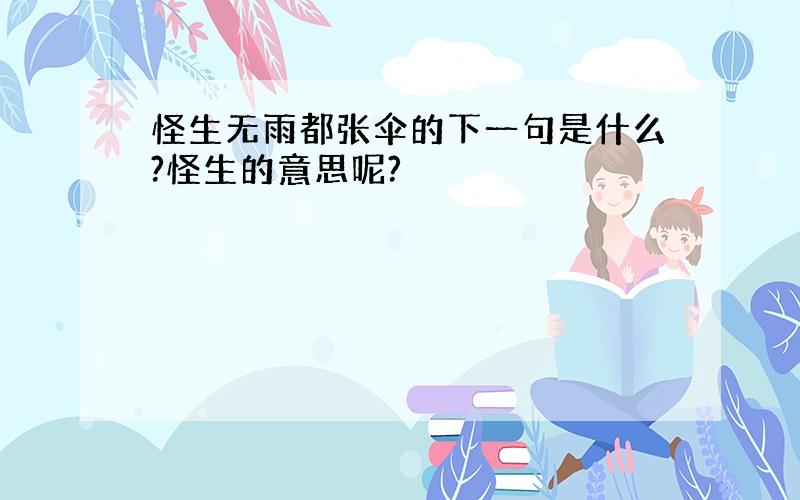 怪生无雨都张伞的下一句是什么?怪生的意思呢?